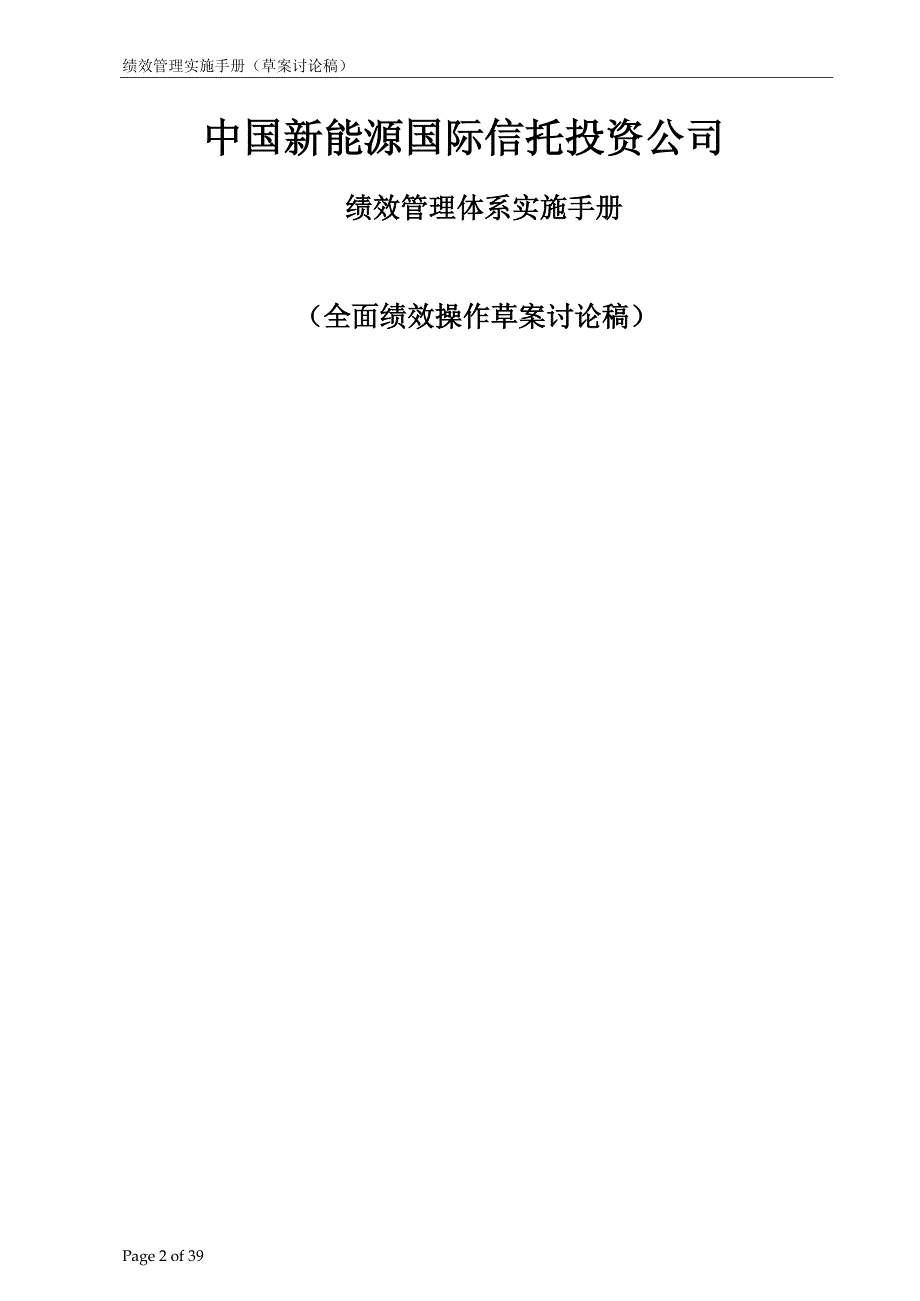 绩效管理实施手册（草案讨论稿）

中国新能源国际信托投资公司

绩效管理体系实施手册

（全面绩效操作草案讨论稿）

Page 2 of 39